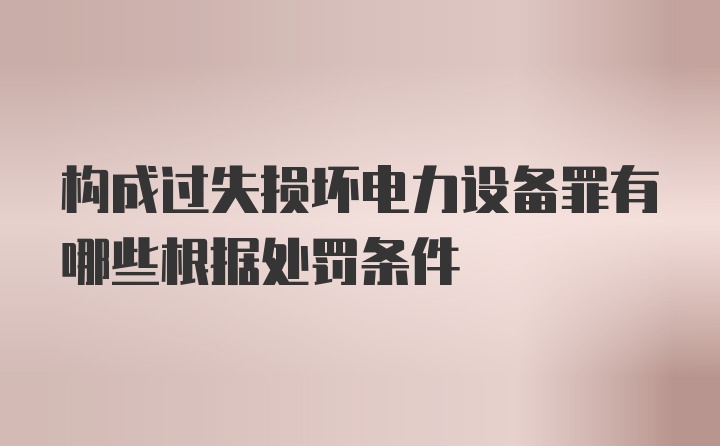 构成过失损坏电力设备罪有哪些根据处罚条件